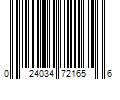 0 24034 72165 6